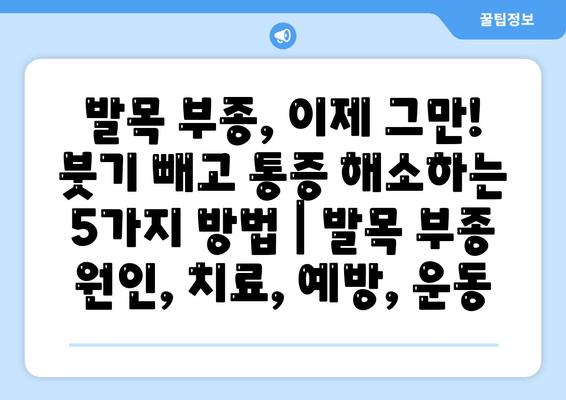 꿀팁정보

발목 부종, 이제 그만! 붓기 빼고 통증 해소하는 5가지 방법 | 발목 부종 원인, 치료, 예방, 운동